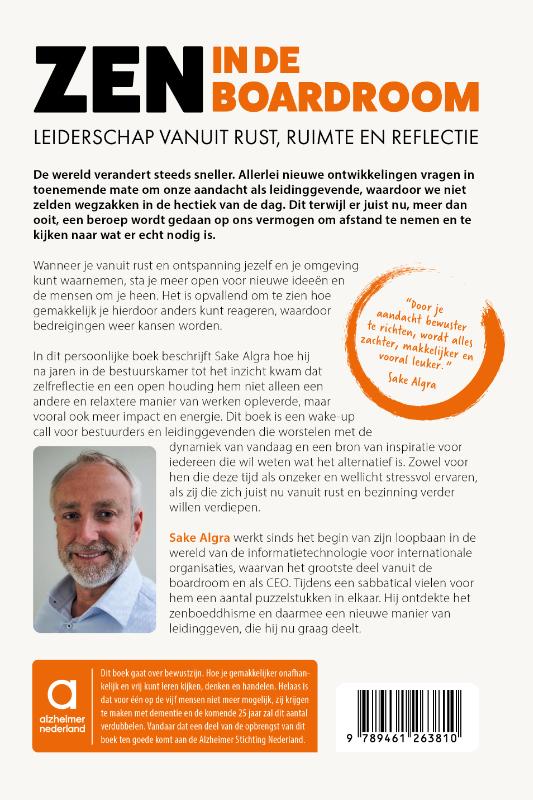 ZEN IN DE BOARDROOM

LEIDERSCHAP VANUIT RUST, RUIMTE EN REFLECTIE

De wereld verandert steeds sneller. Allerlei nieuwe ontwikkelingen vragen in toenemende mate om onze aandacht als leidinggevende, waardoor we niet zelden wegzakken in de hectiek van de dag. Dit terwijl er juist nu, meer dan ooit, een beroep wordt gedaan op ons vermogen om afstand te nemen en te kijken naar wat er echt nodig is.

Wanneer je vanuit rust en ontspanning jezelf en je omgeving kunt waarnemen, sta je meer open voor nieuwe ideeën en de mensen om je heen. Het is opvallend om te zien hoe gemakkelijk je hierdoor anders kunt reageren, waardoor bedreigingen weer kansen worden.

"Door je aandacht bewuster te richten, wordt alles zachter, makkelijker en vooral leuker."
Sake Algra

In dit persoonlijke boek beschrijft Sake Algra hoe hij na jaren in de bestuurskamer tot het inzicht kwam dat zelfreflectie en een open houding hem niet alleen een andere en relaxtere manier van werken opleverde, maar vooral ook meer impact en energie. Dit boek is een wake-up call voor bestuurders en leidinggevenden die worstelen met de dynamiek van vandaag en een bron van inspiratie voor iedereen die wil weten wat het alternatief is. Zowel voor hen die deze tijd als onzeker en wellicht stressvol ervaren, als zij die zich juist nu vanuit rust en bezinning verder willen verdiepen.

Sake Algra werkt sinds het begin van zijn loopbaan in de wereld van de informatietechnologie voor internationale organisaties, waarvan het grootste deel vanuit de boardroom en als CEO. Tijdens een sabbatical vielen voor hem een aantal puzzelstukken in elkaar. Hij ontdekte het zenboeddhisme en daarmee een nieuwe manier van leidinggeven, die hij nu graag deelt.

alzheimer nederland

Dit boek gaat over bewustzijn. Hoe je gemakkelijker onafhankelijk en vrij kunt leren kijken, denken en handelen. Helaas is dat voor één op de vijf mensen niet meer mogelijk, zij krijgen te maken met dementie en de komende 25 jaar zal dit aantal verdubbelen. Vandaar dat een deel van de opbrengst van dit boek ten goede komt aan de Alzheimer Stichting Nederland.

9 789461 263810